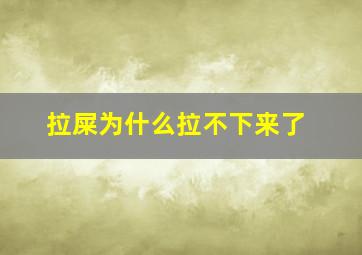 拉屎为什么拉不下来了